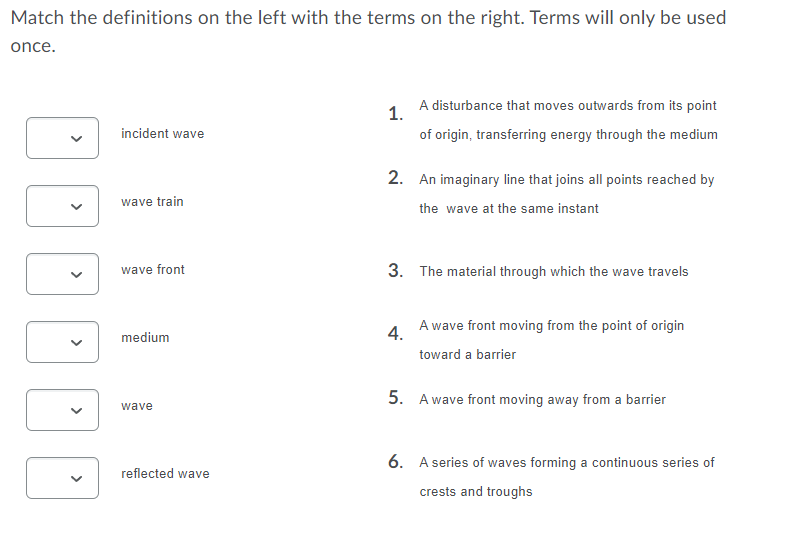 Match the definitions on the left with the terms on the right. Terms will only be used once.

incident wave

wave train

wave front

medium

wave

reflected wave

1. A disturbance that moves outwards from its point of origin, transferring energy through the medium

2. An imaginary line that joins all points reached by the wave at the same instant

3. The material through which the wave travels

4. A wave front moving from the point of origin toward a barrier

5. A wave front moving away from a barrier

6. A series of waves forming a continuous series of crests and troughs